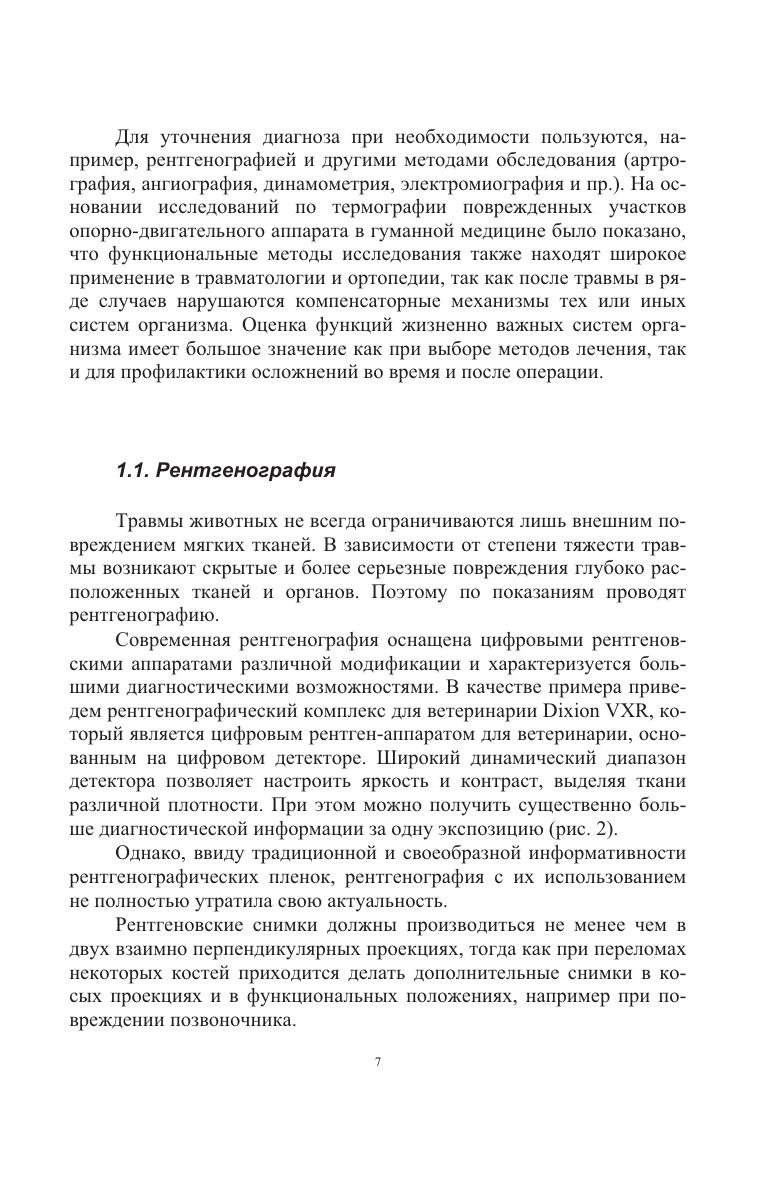 Для уточнения диагноза при необходимости пользуются, например, рентгенографией и другими методами обследования (артрография, ангиография, динамометрия, электромиография и пр.). На основании исследований по термографии поврежденных участков опорно-двигательного аппарата в гуманной медицине было показано, что функциональные методы исследования также находят широкое применение в травматологии и ортопедии, так как после травмы в ряде случаев нарушаются компенсаторные механизмы тех или иных систем организма. Оценка функций жизненно важных систем организма имеет большое значение как при выборе методов лечения, так и для профилактики осложнений во время и после операции.

1.1. Рентгенография

Травмы животных не всегда ограничиваются лишь внешним повреждением мягких тканей. В зависимости от степени тяжести травмы возникают скрытые и более серьезные повреждения глубоко расположенных тканей и органов. Поэтому по показаниям проводят рентгенографию.

Современная рентгенография оснащена цифровыми рентгеновскими аппаратами различной модификации и характеризуется большими диагностическими возможностями. В качестве примера приведем рентгенографический комплекс для ветеринарии Dixion VXR, который является цифровым рентген-аппаратом для ветеринарии, основанным на цифровом детекторе. Широкий динамический диапазон детектора позволяет настроить яркость и контраст, выделяя ткани различной плотности. При этом можно получить существенно больше диагностической информации за одну экспозицию (рис. 2).

Однако, ввиду традиционной и своеобразной информативности рентгенографических пленок, рентгенография с их использованием не полностью утратила свою актуальность.

Рентгеновские снимки должны производиться не менее чем в двух взаимно перпендикулярных проекциях, тогда как при переломах некоторых костей приходится делать дополнительные снимки в косых проекциях и в функциональных положениях, например при повреждении позвоночника.

7